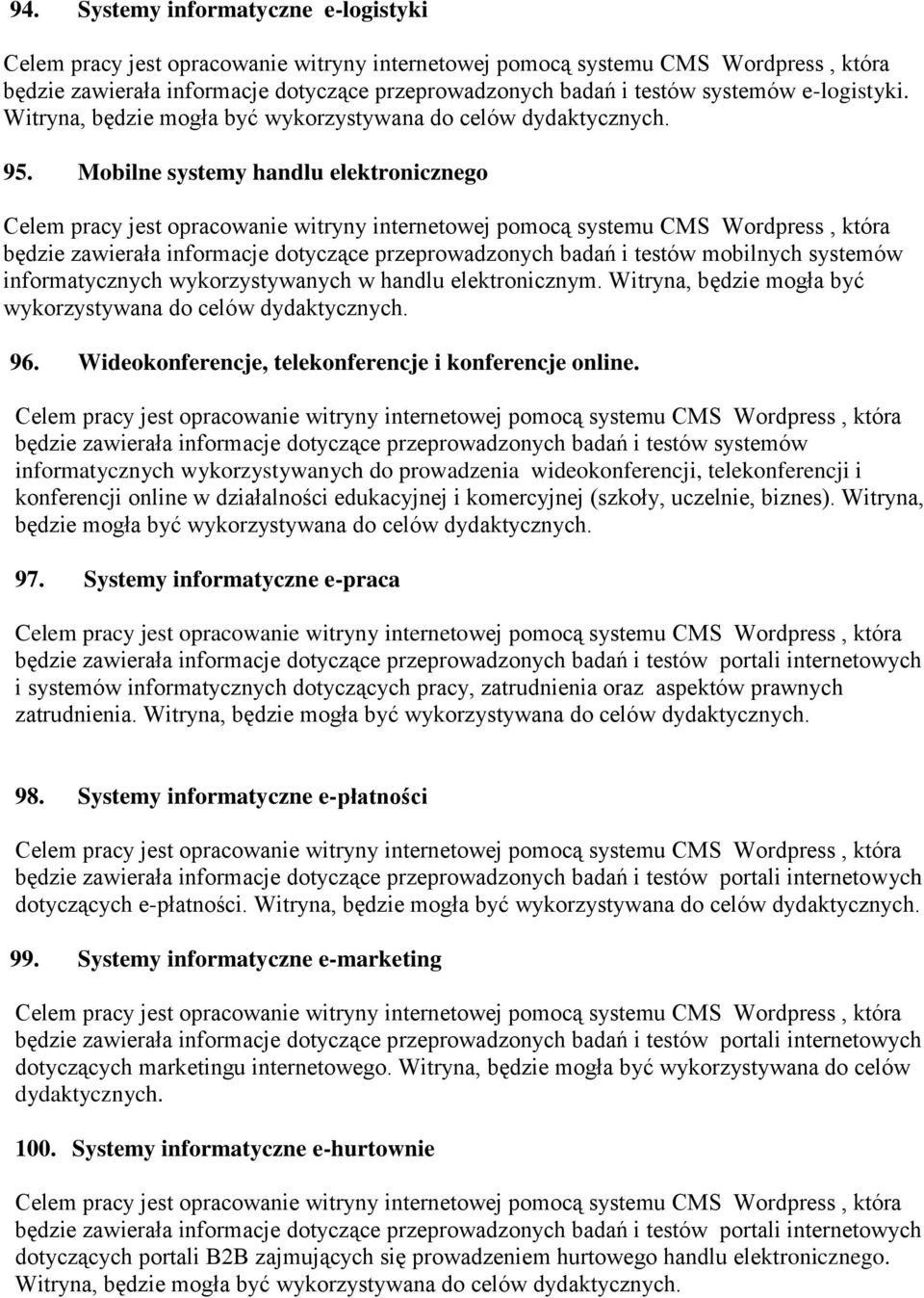 94. Systemy informatyczne e-logistyki

Celem pracy jest opracowanie witryny internetowej pomocą systemu CMS Wordpress , która będzie zawierała informacje dotyczące przeprowadzonych badań i testów systemów e-logistyki. Witryna, będzie mogła być wykorzystywana do celów dydaktycznych.

95. Mobilne systemy handlu elektronicznego

Celem pracy jest opracowanie witryny internetowej pomocą systemu CMS Wordpress , która będzie zawierała informacje dotyczące przeprowadzonych badań i testów mobilnych systemów informatycznych wykorzystywanych w handlu elektronicznym. Witryna, będzie mogła być wykorzystywana do celów dydaktycznych.

96. Wideokonferencje, telekonferencje i konferencje online.

Celem pracy jest opracowanie witryny internetowej pomocą systemu CMS Wordpress , która będzie zawierała informacje dotyczące przeprowadzonych badań i testów systemów informatycznych wykorzystywanych do prowadzenia wideokonferencji, telekonferencji i konferencji online w działalności edukacyjnej i komercyjnej (szkoły, uczelnie, biznes). Witryna, będzie mogła być wykorzystywana do celów dydaktycznych.

97. Systemy informatyczne e-praca

Celem pracy jest opracowanie witryny internetowej pomocą systemu CMS Wordpress , która będzie zawierała informacje dotyczące przeprowadzonych badań i testów portali internetowych i systemów informatycznych dotyczących pracy, zatrudnienia oraz aspektów prawnych zatrudnienia. Witryna, będzie mogła być wykorzystywana do celów dydaktycznych.

98. Systemy informatyczne e-płatności

Celem pracy jest opracowanie witryny internetowej pomocą systemu CMS Wordpress , która będzie zawierała informacje dotyczące przeprowadzonych badań i testów portali internetowych dotyczących e-płatności. Witryna, będzie mogła być wykorzystywana do celów dydaktycznych.

99. Systemy informatyczne e-marketing

Celem pracy jest opracowanie witryny internetowej pomocą systemu CMS Wordpress , która będzie zawierała informacje dotyczące przeprowadzonych badań i testów portali internetowych dotyczących marketingu internetowego. Witryna, będzie mogła być wykorzystywana do celów dydaktycznych.

100. Systemy informatyczne e-hurtownie

Celem pracy jest opracowanie witryny internetowej pomocą systemu CMS Wordpress , która będzie zawierała informacje dotyczące przeprowadzonych badań i testów portali internetowych dotyczących portali B2B zajmujących się prowadzeniem hurtowego handlu elektronicznego. Witryna, będzie mogła być wykorzystywana do celów dydaktycznych.